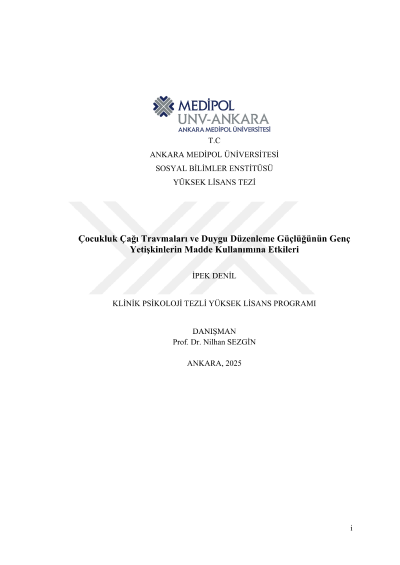 MEDİPOL
UNV-ANKARA
ANKARA MEDİPOL ÜNİVERSİTESİ

T.C
ANKARA MEDİPOL ÜNİVERSİTESİ
SOSYAL BİLİMLER ENSTİTÜSÜ
YÜKSEK LİSANS TEZİ

Çocukluk Çağı Travmaları ve Duygu Düzenleme Güçlüğünün Genç Yetişkinlerin Madde Kullanımına Etkileri

İPEK DENİL

KLİNİK PSİKOLOJİ TEZLİ YÜKSEK LİSANS PROGRAMI

DANIŞMAN
Prof. Dr. Nilhan SEZGİN

ANKARA, 2025

i